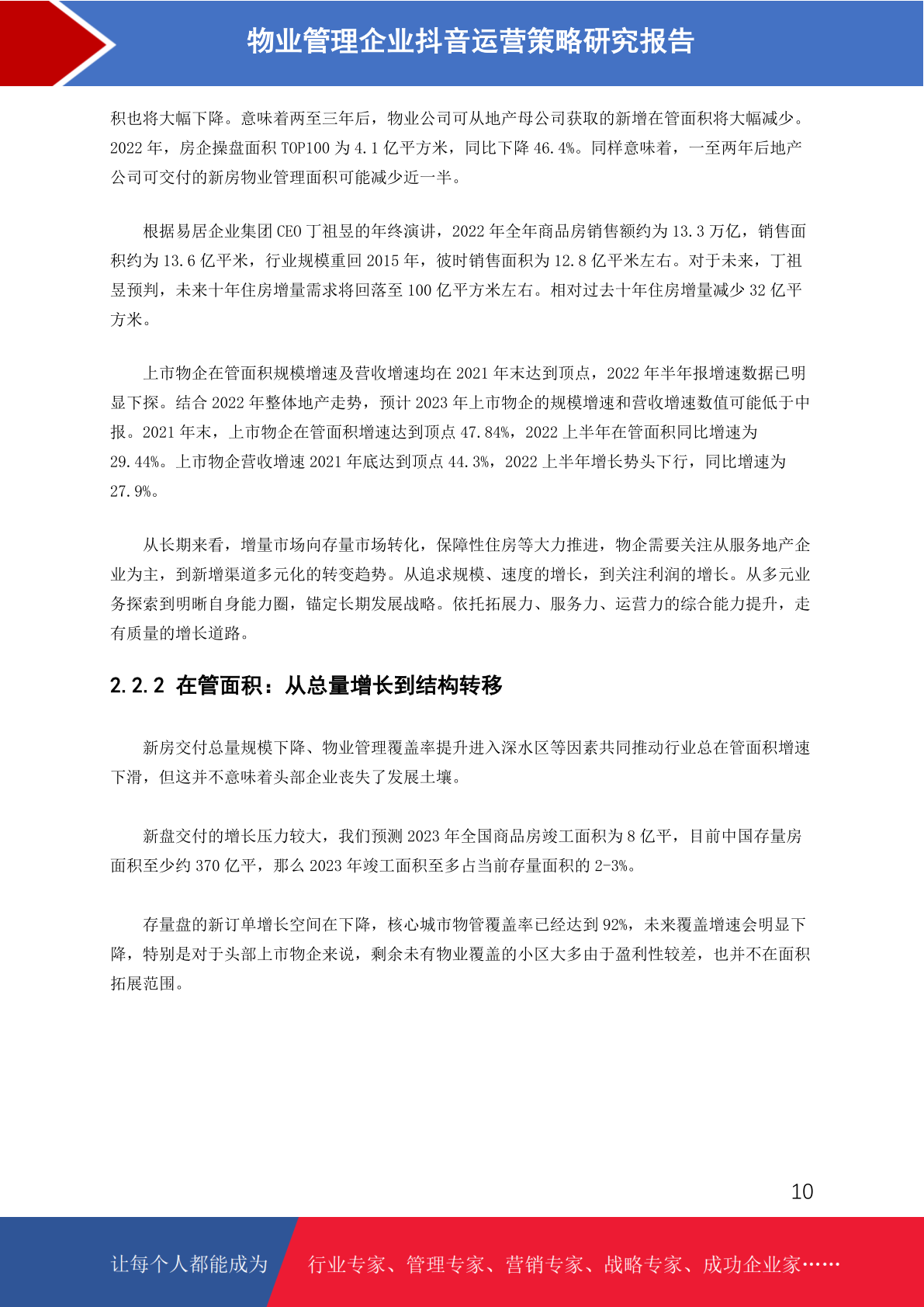 物业管理企业抖音运营策略研究报告

积也将大幅下降。意味着两至三年后，物业公司可从地产母公司获取的新增在管面积将大幅减少。2022 年，房企操盘面积 TOP100 为 4.1 亿平方米，同比下降 46.4%。同样意味着，一至两年后地产公司可交付的新房物业管理面积可能减少近一半。

根据易居企业集团 CEO 丁祖昱的年终演讲，2022 年全年商品房销售额约为 13.3 万亿，销售面积约为 13.6 亿平米，行业规模重回 2015 年，彼时销售面积为 12.8 亿平米左右。对于未来，丁祖昱预判，未来十年住房增量需求将回落至 100 亿平方米左右。相对过去十年住房增量减少 32 亿平方米。

上市物企在管面积规模增速及营收增速均在 2021 年末达到顶点，2022 年半年报增速数据已明显下探。结合 2022 年整体地产走势，预计 2023 年上市物企的规模增速和营收增速数值可能低于中报。2021 年末，上市物企在管面积增速达到顶点 47.84%，2022 上半年在管面积同比增速为 29.44%。上市物企营收增速 2021 年底达到顶点 44.3%，2022 上半年增长势头下行，同比增速为 27.9%。

从长期来看，增量市场向存量市场转化，保障性住房等大力推进，物企需要关注从服务地产企业为主，到新增渠道多元化的转变趋势。从追求规模、速度的增长，到关注利润的增长。从多元业务探索到明晰自身能力圈，锚定长期发展战略。依托拓展力、服务力、运营力的综合能力提升，走有质量的增长道路。

2.2.2 在管面积：从总量增长到结构转移

新房交付总量规模下降、物业管理覆盖率提升进入深水区等因素共同推动行业总在管面积增速下滑，但这并不意味着头部企业丧失了发展土壤。

新盘交付的增长压力较大，我们预测 2023 年全国商品房竣工面积为 8 亿平，目前中国存量房面积至少约 370 亿平，那么 2023 年竣工面积至多占当前存量面积的 2-3%。

存量盘的新订单增长空间在下降，核心城市物管覆盖率已经达到 92%，未来覆盖增速会明显下降，特别是对于头部上市物企来说，剩余未有物业覆盖的小区大多由于盈利性较差，也并不在面积拓展范围。

10

让每个人都能成为 行业专家、管理专家、营销专家、战略专家、成功企业家……